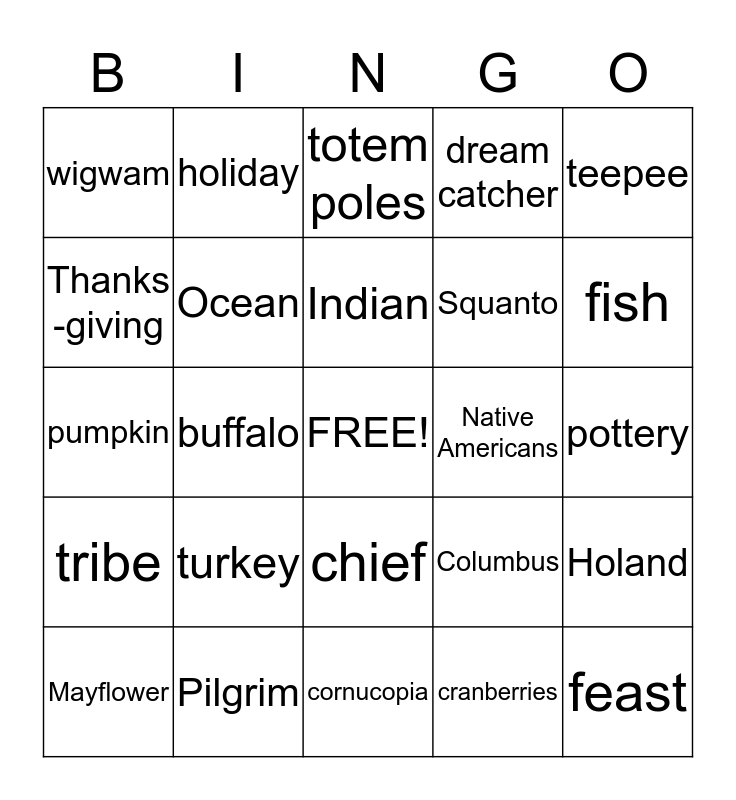 | B | I | N | G | O |
|---|---|---|---|---|
| wigwam | holiday | totem poles | dream catcher | teepee |
| Thanks-giving | Ocean | Indian | Squanto | fish |
| pumpkin | buffalo | FREE! | Native Americans | pottery |
| tribe | turkey | chief | Columbus | Holand |
| Mayflower | Pilgrim | cornucopia | cranberries | feast |